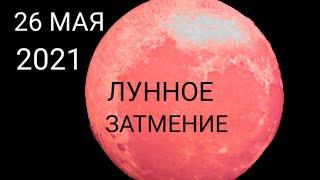 26 МАЯ
2021

ЛУННОЕ
ЗАТМЕНИЕ